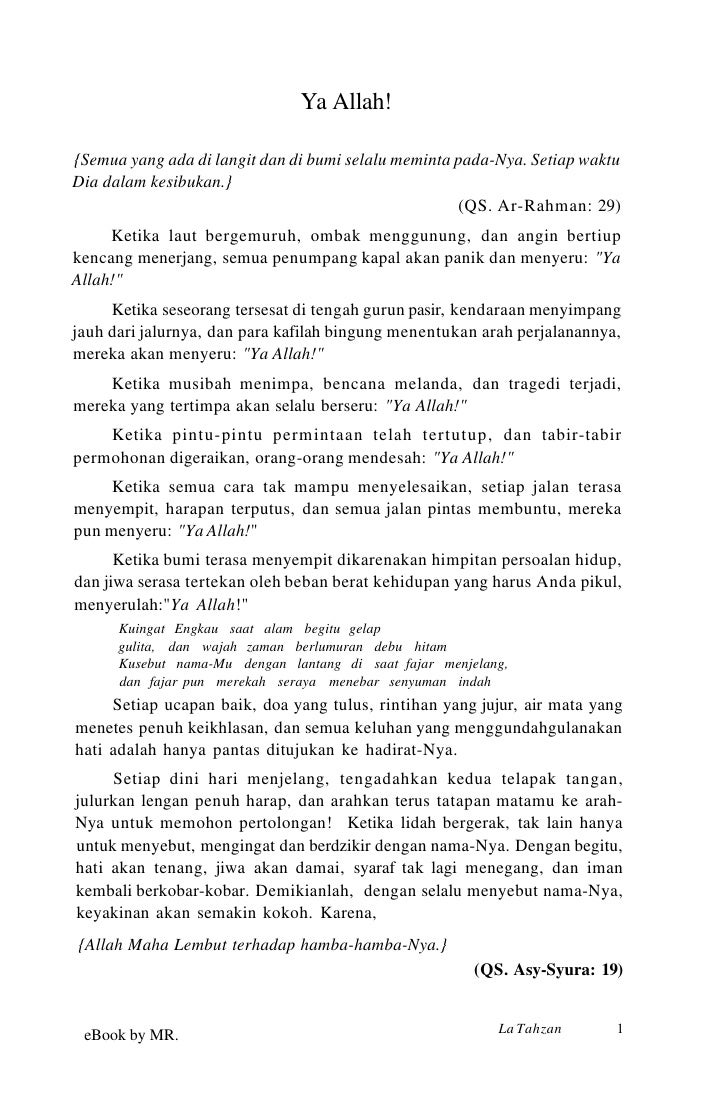 Ya Allah!

{Semua yang ada di langit dan di bumi selalu meminta pada-Nya. Setiap waktu Dia dalam kesibukan.}

(QS. Ar-Rahman: 29)

Ketika laut bergemuruh, ombak menggunung, dan angin bertiup kencang menerjang, semua penumpang kapal akan panik dan menyeru: "Ya Allah!"

Ketika seseorang tersesat di tengah gurun pasir, kendaraan menyimpang jauh dari jalurnya, dan para kafilah bingung menentukan arah perjalanannya, mereka akan menyeru: "Ya Allah!"

Ketika musibah menimpa, bencana melanda, dan tragedi terjadi, mereka yang tertimpa akan selalu berseru: "Ya Allah!"

Ketika pintu-pintu permintaan telah tertutup, dan tabir-tabir permohonan digeraikan, orang-orang mendesah: "Ya Allah!"

Ketika semua cara tak mampu menyelesaikan, setiap jalan terasa menyempit, harapan terputus, dan semua jalan pintas membuntu, mereka pun menyeru: "Ya Allah!"

Ketika bumi terasa menyempit dikarenakan himpitan persoalan hidup, dan jiwa serasa tertekan oleh beban berat kehidupan yang harus Anda pikul, menyerulah:"Ya Allah!"

Kuingat Engkau saat alam begitu gelap
gulita, dan wajah zaman berlumuran debu hitam
Kusebut nama-Mu dengan lantang di saat fajar menjelang,
dan fajar pun merekah seraya menebar senyuman indah

Setiap ucapan baik, doa yang tulus, rintihan yang jujur, air mata yang menetes penuh keikhlasan, dan semua keluhan yang menggundahgulanakan hati adalah hanya pantas ditujukan ke hadirat-Nya.

Setiap dini hari menjelang, tengadahkan kedua telapak tangan, julurkan lengan penuh harap, dan arahkan terus tatapan matamu ke arah-Nya untuk memohon pertolongan! Ketika lidah bergerak, tak lain hanya untuk menyebut, mengingat dan berdzikir dengan nama-Nya. Dengan begitu, hati akan tenang, jiwa akan damai, syaraf tak lagi menegang, dan iman kembali berkobar-kobar. Demikianlah, dengan selalu menyebut nama-Nya, keyakinan akan semakin kokoh. Karena,

{Allah Maha Lembut terhadap hamba-hamba-Nya.}

(QS. Asy-Syura: 19)

eBook by MR.

La Tahzan 1